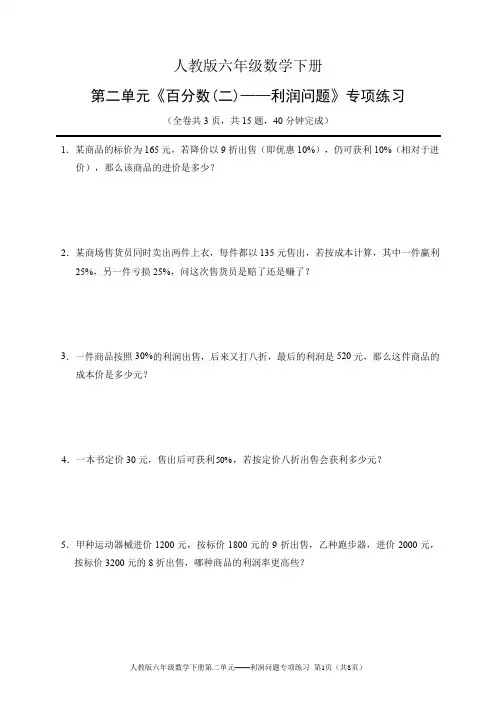 人教版六年级数学下册

第二单元《百分数(二)——利润问题》专项练习

(全卷共 3 页，共 15 题，40 分钟完成)

1. 某商品的标价为 165 元，若降价以 9 折出售（即优惠 10%），仍可获利 10%（相对于进价），那么该商品的进价是多少？

2. 某商场售货员同时卖出两件上衣，每件都以 135 元售出，若按成本计算，其中一件赢利 25%，另一件亏损 25%，问这次售货员是赔了还是赚了？

3. 一件商品按照 30%的利润出售，后来又打八折，最后的利润是 520 元，那么这件商品的成本价是多少元？

4. 一本书定价 30 元，售出后可获利50%，若按定价八折出售会获利多少元？

5. 甲种运动器械进价 1200 元，按标价 1800 元的 9 折出售，乙种跑步器，进价 2000 元，按标价 3200 元的 8 折出售，哪种商品的利润率更高些？

人教版六年级数学下册第二单元——利润问题专项练习 第1页（共8页）